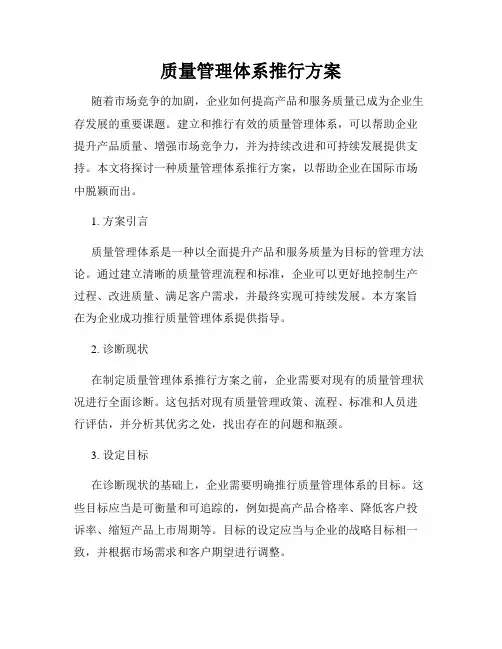 质量管理体系推行方案

随着市场竞争的加剧，企业如何提高产品和服务质量已成为企业生存发展的重要课题。建立和推行有效的质量管理体系，可以帮助企业提升产品质量、增强市场竞争力，并为持续改进和可持续发展提供支持。本文将探讨一种质量管理体系推行方案，以帮助企业在国际市场中脱颖而出。

1. 方案引言

质量管理体系是一种以全面提升产品和服务质量为目标的管理方法论。通过建立清晰的质量管理流程和标准，企业可以更好地控制生产过程、改进质量、满足客户需求，并最终实现可持续发展。本方案旨在为企业成功推行质量管理体系提供指导。

2. 诊断现状

在制定质量管理体系推行方案之前，企业需要对现有的质量管理状况进行全面诊断。这包括对现有质量管理政策、流程、标准和人员进行评估，并分析其优劣之处，找出存在的问题和瓶颈。

3. 设定目标

在诊断现状的基础上，企业需要明确推行质量管理体系的目标。这些目标应当是可衡量和可追踪的，例如提高产品合格率、降低客户投诉率、缩短产品上市周期等。目标的设定应当与企业的战略目标相一致，并根据市场需求和客户期望进行调整。